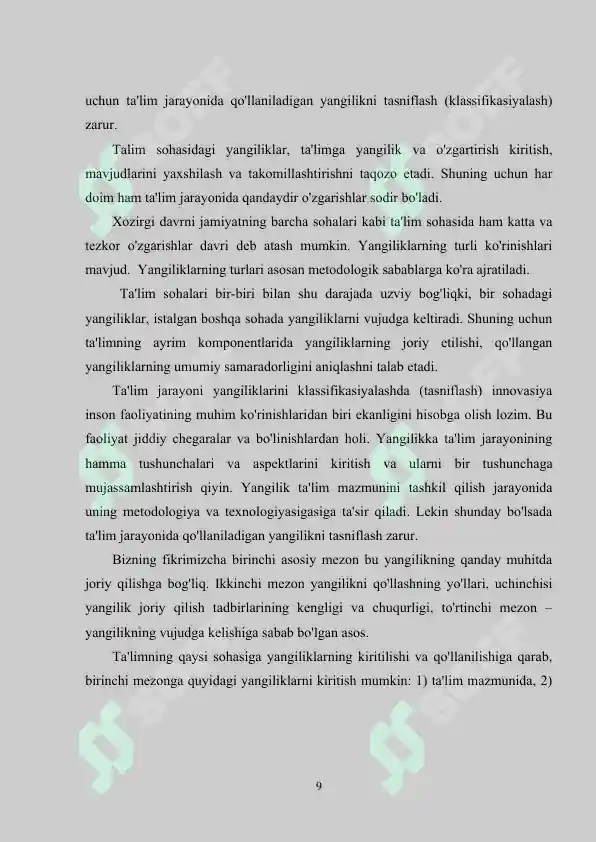 uchun ta'lim jarayonida qo'llaniladigan yangilikni tasniflash (klassifikasiyalash) zarur.

Talim sohasidagi yangiliklar, ta'limga yangilik va o'zgartirish kiritish, mavjudlarini yaxshilash va takomillashtirishni taqozo etadi. Shuning uchun har doim ham ta'lim jarayonida qandaydir o'zgarishlar sodir bo'ladi.

Xozirgi davrni jamiyatning barcha sohalari kabi ta'lim sohasida ham katta va tezkor o'zgarishlar davri deb atash mumkin. Yangiliklarning turli ko'rinishlari mavjud. Yangiliklarning turlari asosan metodologik sabablarga ko'ra ajratiladi.

Ta'lim sohalari bir-biri bilan shu darajada uzviy bog'liqki, bir sohadagi yangiliklar, istalgan boshqa sohada yangiliklarni vujudga keltiradi. Shuning uchun ta'limning ayrim komponentlarida yangiliklarning joriy etilishi, qo'llangan yangiliklarning umumiy samaradorligini aniqlashni talab etadi.

Ta'lim jarayoni yangiliklarini klassifikasiyalashda (tasniflash) innovasiya inson faoliyatining muhim ko'rinishlaridan biri ekanligini hisobga olish lozim. Bu faoliyat jiddiy chegaralar va bo'linishlardan holi. Yangilikka ta'lim jarayonining hamma tushunchalari va aspektlarini kiritish va ularni bir tushunchaga mujassamlashtirish qiyin. Yangilik ta'lim mazmunini tashkil qilish jarayonida uning metodologiya va texnologiyasigasiga ta'sir qiladi. Lekin shunday bo'lsada ta'lim jarayonida qo'llaniladigan yangilikni tasniflash zarur.

Bizning fikrimizcha birinchi asosiy mezon bu yangilikning qanday muhitda joriy qilishga bog'liq. Ikkinchi mezon yangilikni qo'llashning yo'llari, uchinchisi yangilik joriy qilish tadbirlarining kengligi va chuqurligi, to'rtinchi mezon – yangilikning vujudga kelishiga sabab bo'lgan asos.

Ta'limning qaysi sohasiga yangiliklarning kiritilishi va qo'llanilishiga qarab, birinchi mezonga quyidagi yangiliklarni kiritish mumkin: 1) ta'lim mazmunida, 2)

9